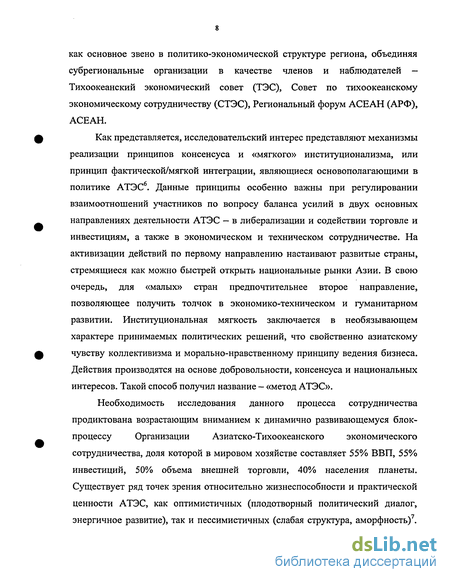 8

как основное звено в политико-экономической структуре региона, объединяя субрегиональные организации в качестве членов и наблюдателей – Тихоокеанский экономический совет (ТЭС), Совет по тихоокеанскому экономическому сотрудничеству (СТЭС), Региональный форум АСЕАН (АРФ), АСЕАН.

Как представляется, исследовательский интерес представляют механизмы реализации принципов консенсуса и «мягкого» институционализма, или принцип фактической/мягкой интеграции, являющиеся основополагающими в политике АТЭС$^6$. Данные принципы особенно важны при регулировании взаимоотношений участников по вопросу баланса усилий в двух основных направлениях деятельности АТЭС – в либерализации и содействии торговле и инвестициям, а также в экономическом и техническом сотрудничестве. На активизации действий по первому направлению настаивают развитые страны, стремящиеся как можно быстрей открыть национальные рынки Азии. В свою очередь, для «малых» стран предпочтительнее второе направление, позволяющее получить толчок в экономико-техническом и гуманитарном развитии. Институциональная мягкость заключается в необязывающем характере принимаемых политических решений, что свойственно азиатскому чувству коллективизма и морально-нравственному принципу ведения бизнеса. Действия производятся на основе добровольности, консенсуса и национальных интересов. Такой способ получил название – «метод АТЭС».

Необходимость исследования данного процесса сотрудничества продиктована возрастающим вниманием к динамично развивающемуся блок-процессу Организации Азиатско-Тихоокеанского экономического сотрудничества, доля которой в мировом хозяйстве составляет 55% ВВП, 55% инвестиций, 50% объема внешней торговли, 40% населения планеты. Существует ряд точек зрения относительно жизнеспособности и практической ценности АТЭС, как оптимистичных (плодотворный политический диалог, энергичное развитие), так и пессимистичных (слабая структура, аморфность)$^7$.

dsLib.net
библиотека диссертаций